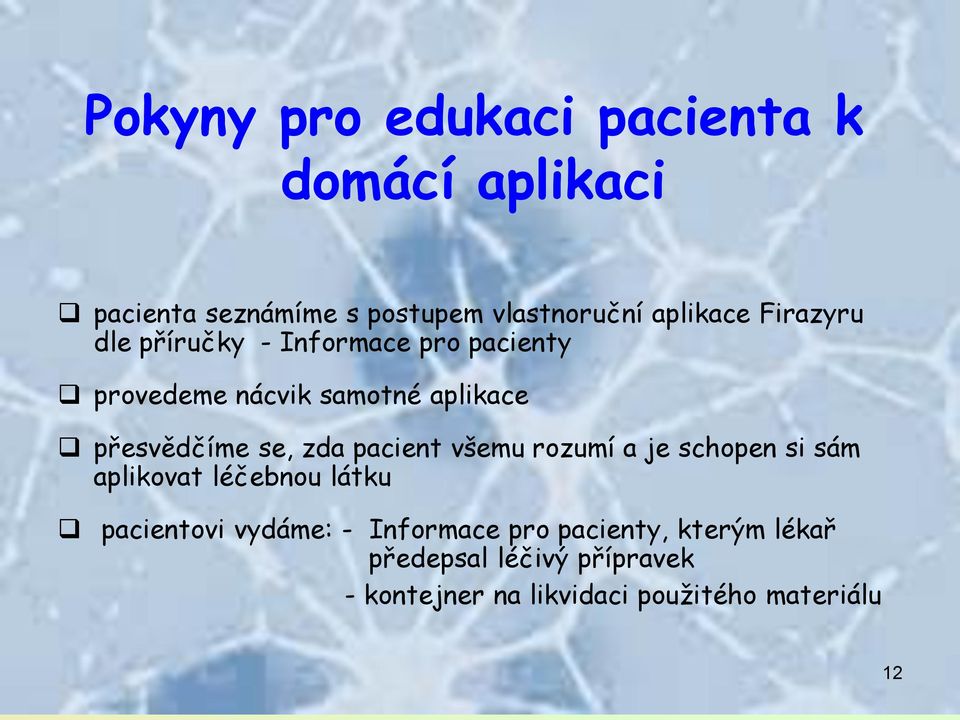 Pokyny pro edukaci pacienta k domácí aplikaci

❑ pacienta seznámíme s postupem vlastnoruční aplikace Firazyru dle příručky - Informace pro pacienty

❑ provedeme nácvik samotné aplikace

❑ přesvědčíme se, zda pacient všemu rozumí a je schopen si sám aplikovat léčebnou látku

❑ pacientovi vydáme: - Informace pro pacienty, kterým lékař předepsal léčivý přípravek
- kontejner na likvidaci použitého materiálu

12